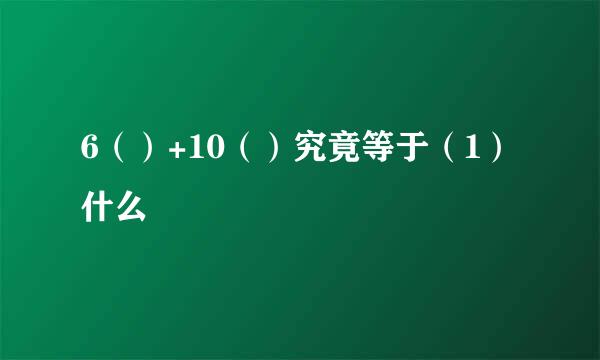 6（ ）+10（ ）究竟等于（1）什么